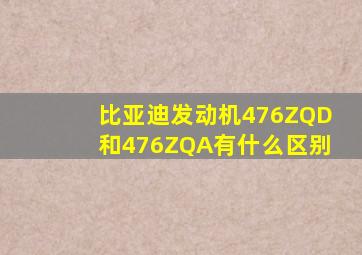 比亚迪发动机476ZQD和476ZQA有什么区别